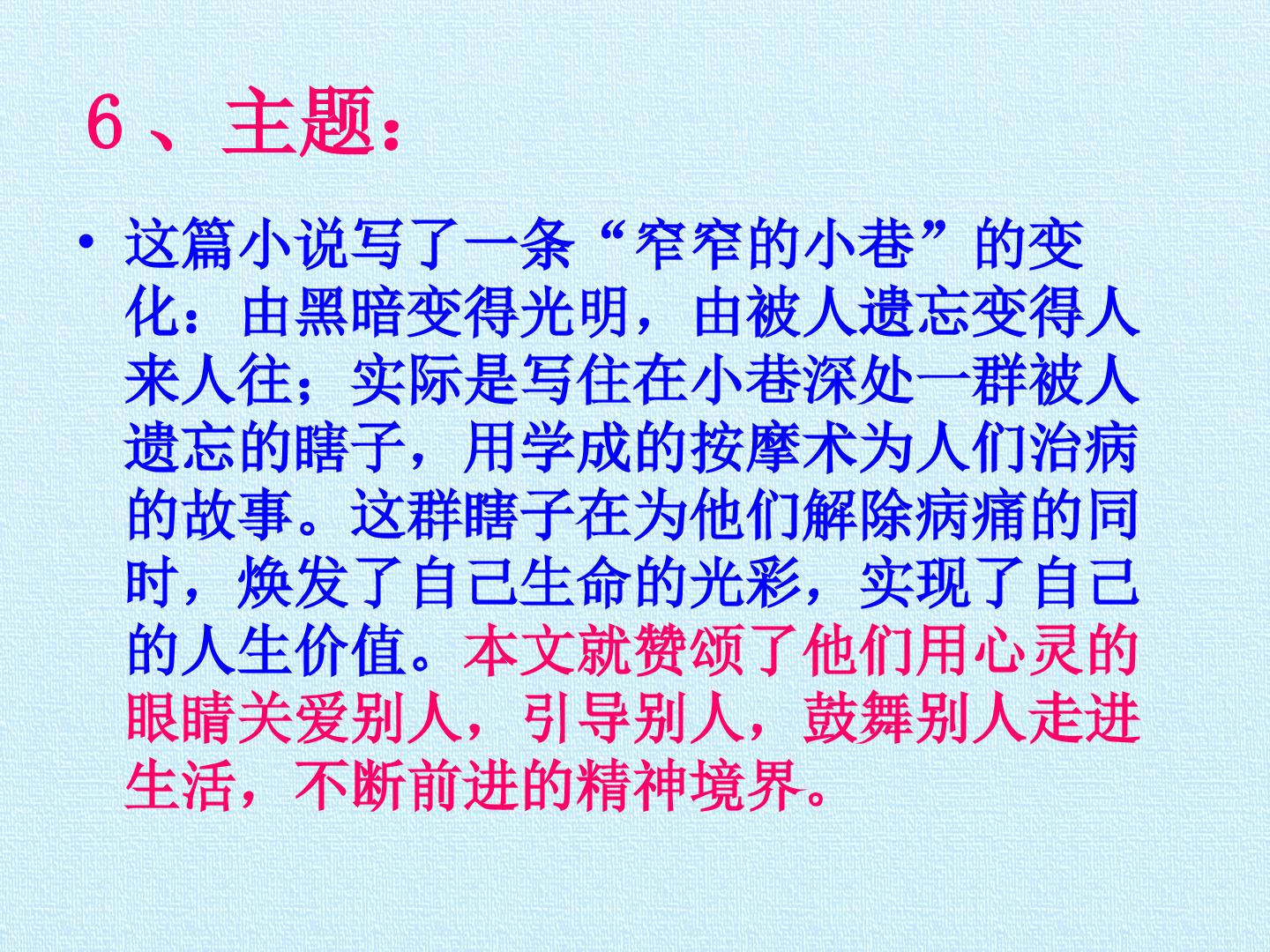 6、主题：

• 这篇小说写了一条“窄窄的小巷”的变化：由黑暗变得光明，由被人遗忘变得人来人往；实际是写住在小巷深处一群被人遗忘的瞎子，用学成的按摩术为人们治病的故事。这群瞎子在为他们解除病痛的同时，焕发了自己生命的光彩，实现了自己的人生价值。本文就赞颂了他们用心灵的眼睛关爱别人，引导别人，鼓舞别人走进生活，不断前进的精神境界。